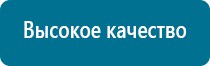 Высокое качество